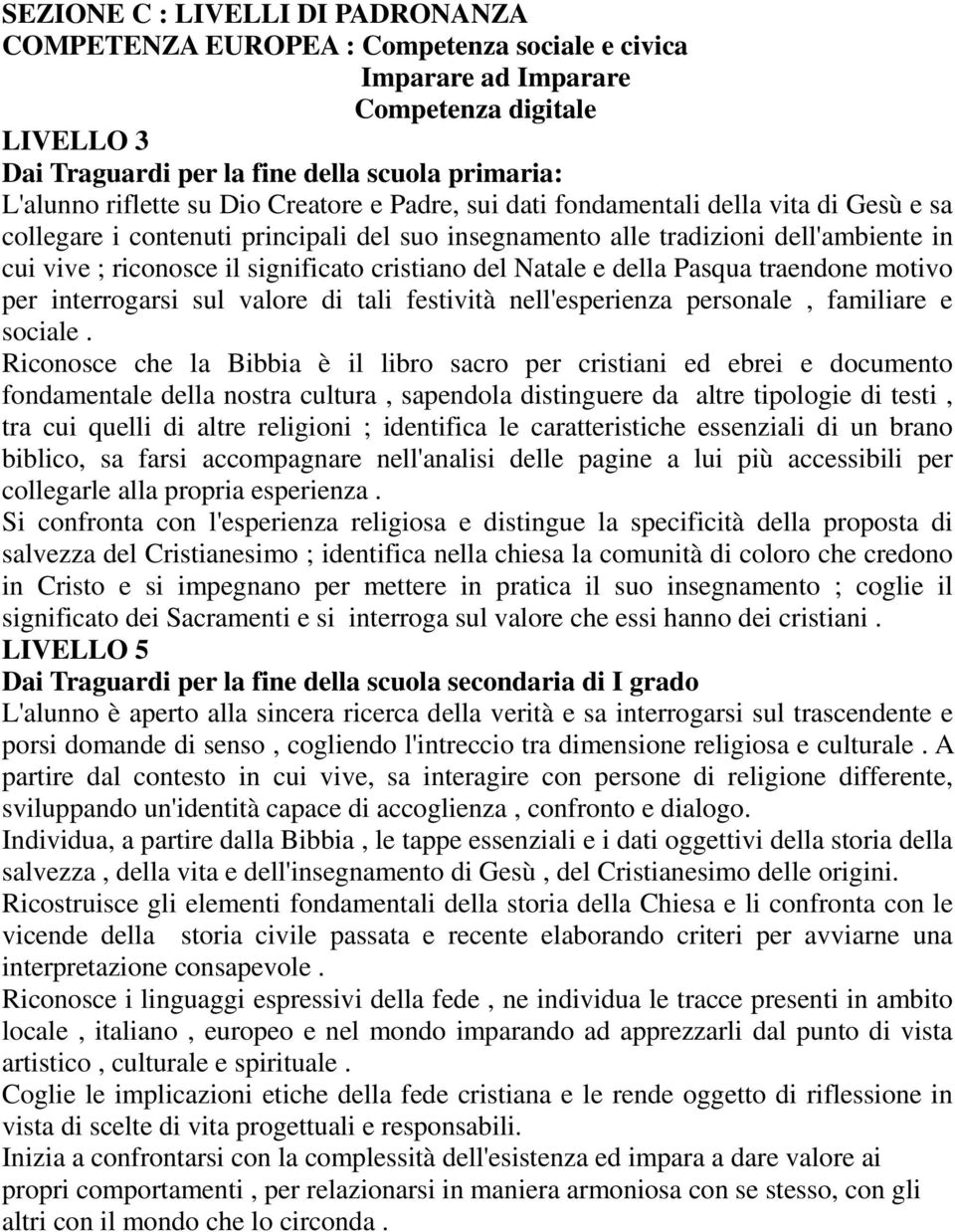 SEZIONE C : LIVELLI DI PADRONANZA
COMPETENZA EUROPEA : Competenza sociale e civica
Imparare ad Imparare
Competenza digitale
LIVELLO 3
Dai Traguardi per la fine della scuola primaria:
L'alunno riflette su Dio Creatore e Padre, sui dati fondamentali della vita di Gesù e sa collegare i contenuti principali del suo insegnamento alle tradizioni dell'ambiente in cui vive ; riconosce il significato cristiano del Natale e della Pasqua traendone motivo per interrogarsi sul valore di tali festività nell'esperienza personale , familiare e sociale .
Riconosce che la Bibbia è il libro sacro per cristiani ed ebrei e documento fondamentale della nostra cultura , sapendola distinguere da altre tipologie di testi , tra cui quelli di altre religioni ; identifica le caratteristiche essenziali di un brano biblico, sa farsi accompagnare nell'analisi delle pagine a lui più accessibili per collegarle alla propria esperienza .
Si confronta con l'esperienza religiosa e distingue la specificità della proposta di salvezza del Cristianesimo ; identifica nella chiesa la comunità di coloro che credono in Cristo e si impegnano per mettere in pratica il suo insegnamento ; coglie il significato dei Sacramenti e si interroga sul valore che essi hanno dei cristiani .
LIVELLO 5
Dai Traguardi per la fine della scuola secondaria di I grado
L'alunno è aperto alla sincera ricerca della verità e sa interrogarsi sul trascendente e porsi domande di senso , cogliendo l'intreccio tra dimensione religiosa e culturale . A partire dal contesto in cui vive, sa interagire con persone di religione differente, sviluppando un'identità capace di accoglienza , confronto e dialogo.
Individua, a partire dalla Bibbia , le tappe essenziali e i dati oggettivi della storia della salvezza , della vita e dell'insegnamento di Gesù , del Cristianesimo delle origini.
Ricostruisce gli elementi fondamentali della storia della Chiesa e li confronta con le vicende della storia civile passata e recente elaborando criteri per avviarne una interpretazione consapevole .
Riconosce i linguaggi espressivi della fede , ne individua le tracce presenti in ambito locale , italiano , europeo e nel mondo imparando ad apprezzarli dal punto di vista artistico , culturale e spirituale .
Coglie le implicazioni etiche della fede cristiana e le rende oggetto di riflessione in vista di scelte di vita progettuali e responsabili.
Inizia a confrontarsi con la complessità dell'esistenza ed impara a dare valore ai propri comportamenti , per relazionarsi in maniera armoniosa con se stesso, con gli altri con il mondo che lo circonda .